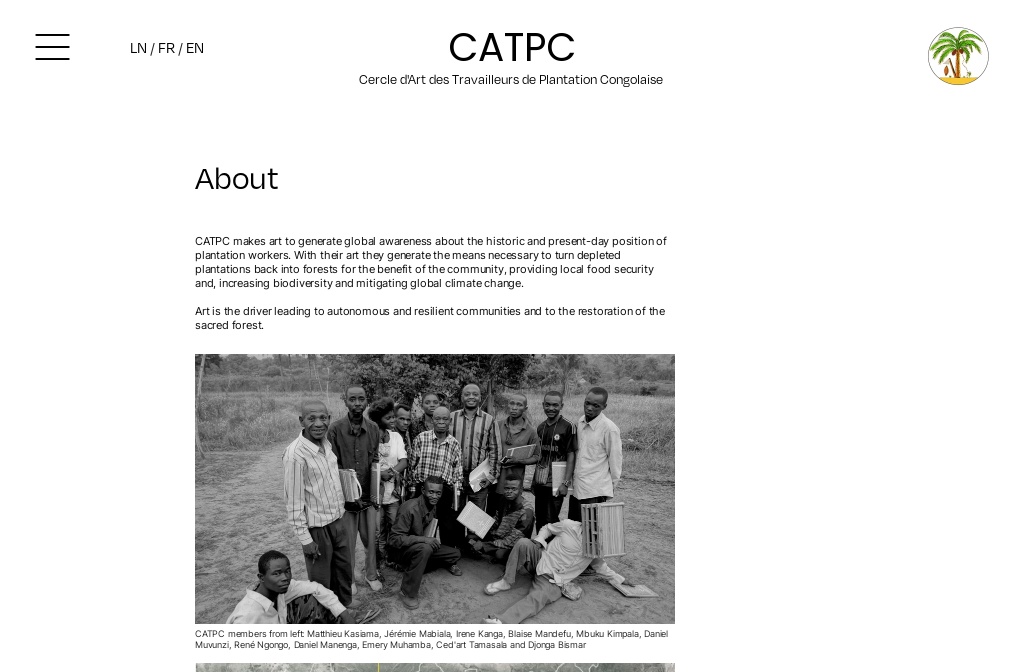 LN / FR / EN

CATPC

Cercle d'Art des Travailleurs de Plantation Congolaise

About

CATPC makes art to generate global awareness about the historic and present-day position of plantation workers. With their art they generate the means necessary to turn depleted plantations back into forests for the benefit of the community, providing local food security and, increasing biodiversity and mitigating global climate change.

Art is the driver leading to autonomous and resilient communities and to the restoration of the sacred forest.

CATPC members from left: Matthieu Kasiama, Jérémie Mabiala, Irene Kanga, Blaise Mandefu, Mbuku Kimpala, Daniel Muvunzi, René Ngongo, Daniel Manenga, Emery Muhamba, Ced'art Tamasala and Djonga Bismar